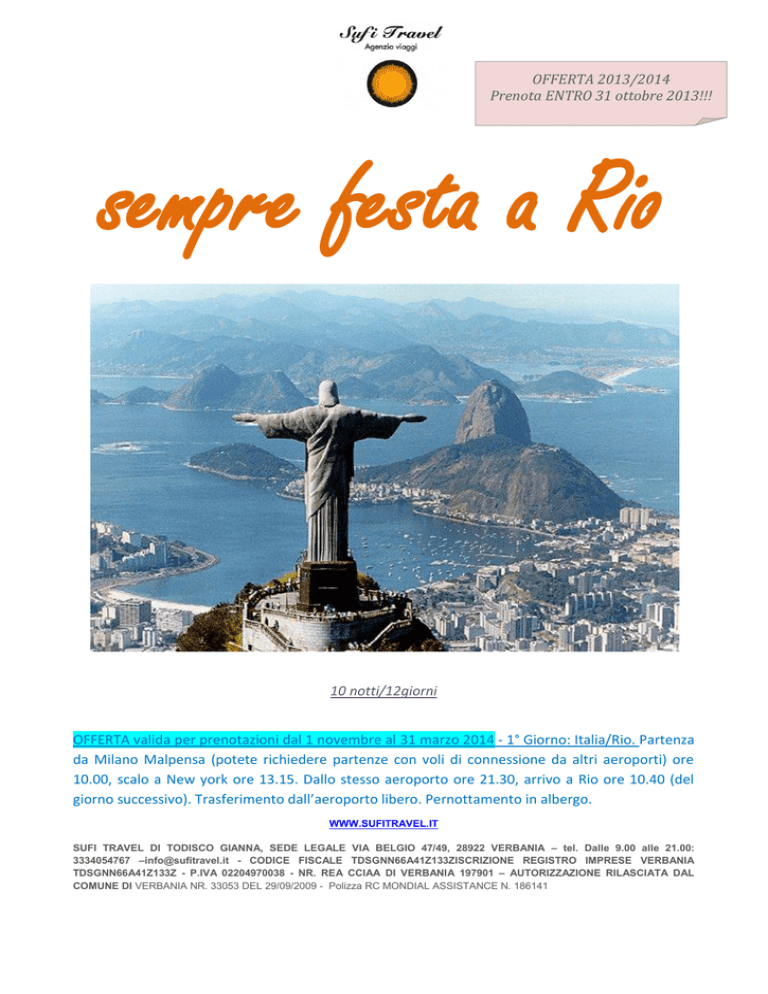 Sufi Travel
Agenzia viaggi

OFFERTA 2013/2014
Prenota ENTRO 31 ottobre 2013!!!

sempre festa a Rio

10 notti/12giorni

OFFERTA valida per prenotazioni dal 1 novembre al 31 marzo 2014 - 1° Giorno: Italia/Rio. Partenza da Milano Malpensa (potete richiedere partenze con voli di connessione da altri aeroporti) ore 10.00, scalo a New york ore 13.15. Dallo stesso aeroporto ore 21.30, arrivo a Rio ore 10.40 (del giorno successivo). Trasferimento dall'aeroporto libero. Pernottamento in albergo.

WWW.SUFITRAVEL.IT

SUFI TRAVEL DI TODISCO GIANNA, SEDE LEGALE VIA BELGIO 47/49, 28922 VERBANIA – tel. Dalle 9.00 alle 21.00: 3334054767 –info@sufitravel.it - CODICE FISCALE TDSGNN66A41Z133ZISCRIZIONE REGISTRO IMPRESE VERBANIA TDSGNN66A41Z133Z - P.IVA 02204970038 - NR. REA CCIAA DI VERBANIA 197901 – AUTORIZZAZIONE RILASCIATA DAL COMUNE DI VERBANIA NR. 33053 DEL 29/09/2009 - Polizza RC MONDIAL ASSISTANCE N. 186141